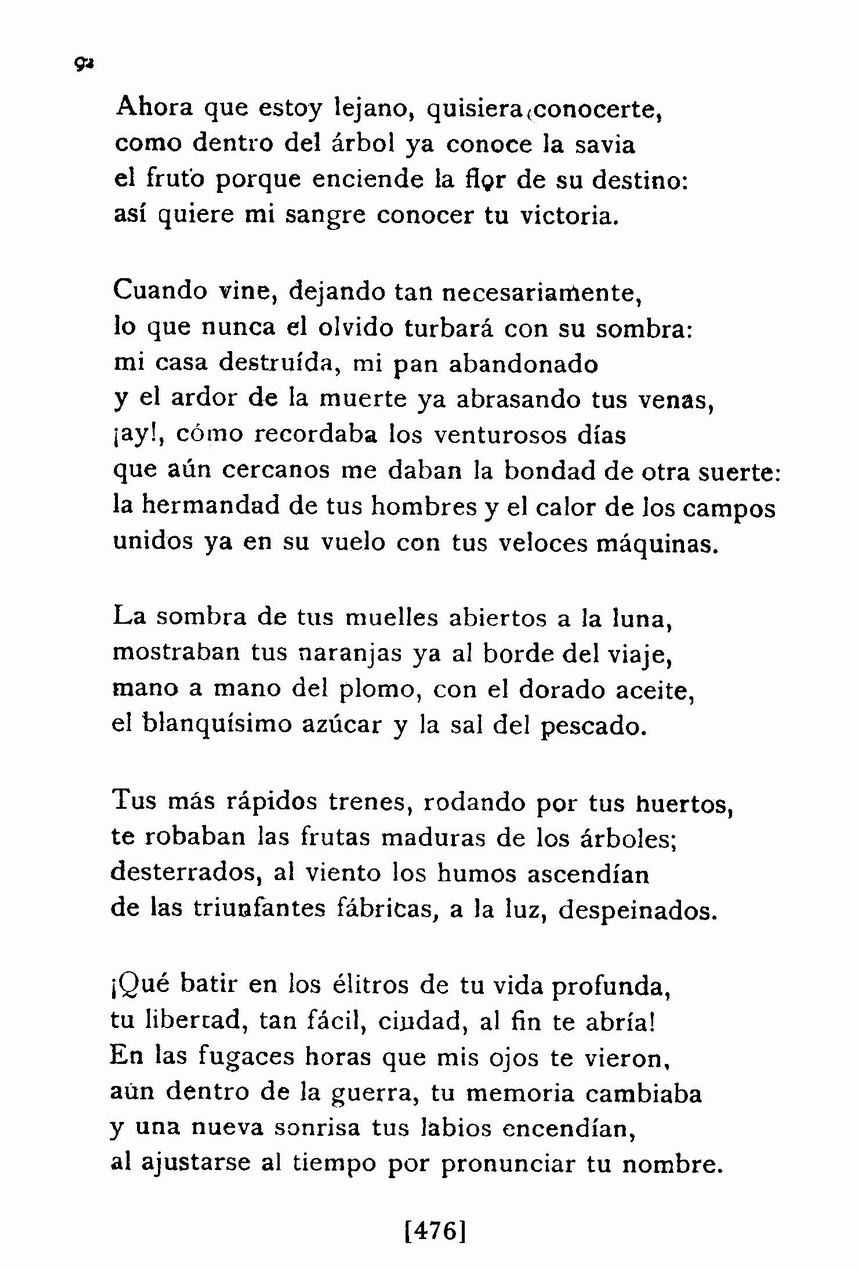 92

Ahora que estoy lejano, quisiera conocerte, como dentro del árbol ya conoce la savia el fruto porque enciende la flor de su destino: así quiere mi sangre conocer tu victoria.

Cuando vine, dejando tan necesariamente, lo que nunca el olvido turbará con su sombra: mi casa destruída, mi pan abandonado y el ardor de la muerte ya abrasando tus venas, ¡ay!, cómo recordaba los venturosos días que aún cercanos me daban la bondad de otra suerte: la hermandad de tus hombres y el calor de los campos unidos ya en su vuelo con tus veloces máquinas.

La sombra de tus muelles abiertos a la luna, mostraban tus naranjas ya al borde del viaje, mano a mano del plomo, con el dorado aceite, el blanquísimo azúcar y la sal del pescado.

Tus más rápidos trenes, rodando por tus huertos, te robaban las frutas maduras de los árboles; desterrados, al viento los humos ascendían de las triunfantes fábricas, a la luz, despeinados.

¡Qué batir en los élitros de tu vida profunda, tu libertad, tan fácil, ciudad, al fin te abría! En las fugaces horas que mis ojos te vieron, aún dentro de la guerra, tu memoria cambiaba y una nueva sonrisa tus labios encendían, al ajustarse al tiempo por pronunciar tu nombre.

[476]